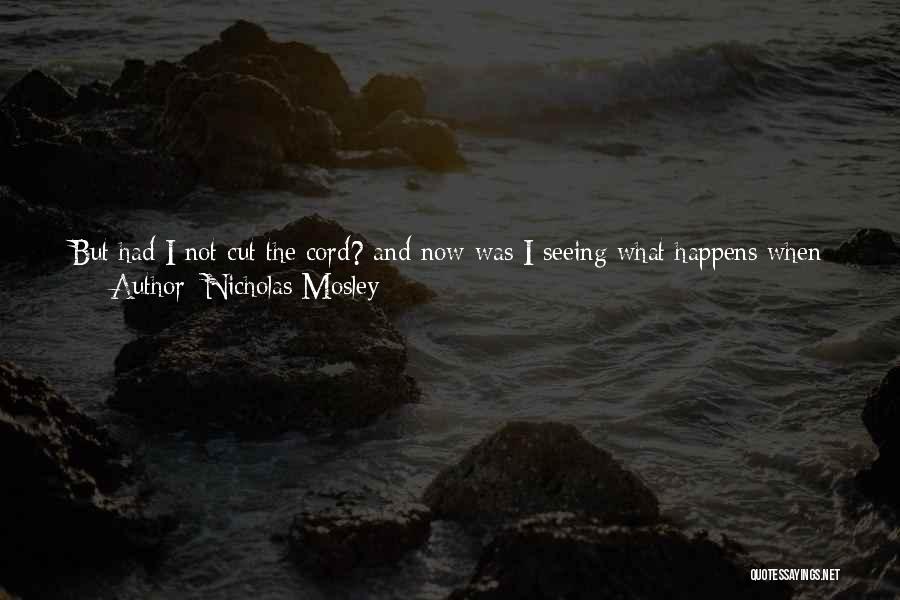 But had I not cut the cord? and now was I seeing what happens when
Author: Nicholas Mosley

QUOTESSAYINGS.NET